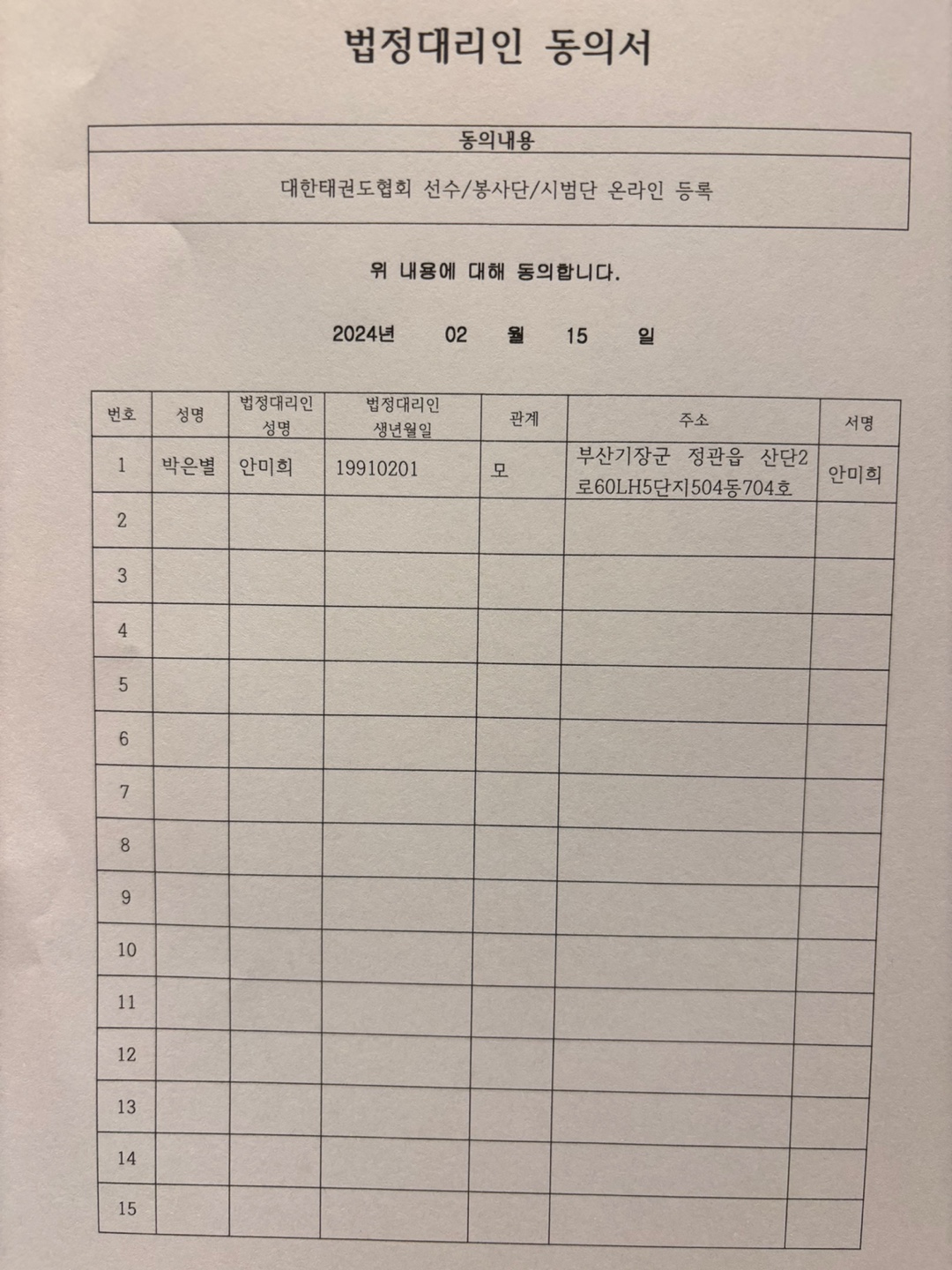 법정대리인 동의서

| 동의내용 |
|---|
| 대한태권도협회 선수/봉사단/시범단 온라인 등록 |

위 내용에 대해 동의합니다.

2024년 02 월 15 일

| 번호 | 성명 | 법정대리인 성명 | 법정대리인 생년월일 | 관계 | 주소 | 서명 |
|---|---|---|---|---|---|---|
| 1 | 박은별 | 안미희 | 19910201 | 모 | 부산기장군 정관읍 산단2로60LH5단지504동704호 | 안미희 |
| 2 | | | | | | |
| 3 | | | | | | |
| 4 | | | | | | |
| 5 | | | | | | |
| 6 | | | | | | |
| 7 | | | | | | |
| 8 | | | | | | |
| 9 | | | | | | |
| 10 | | | | | | |
| 11 | | | | | | |
| 12 | | | | | | |
| 13 | | | | | | |
| 14 | | | | | | |
| 15 | | | | | | |